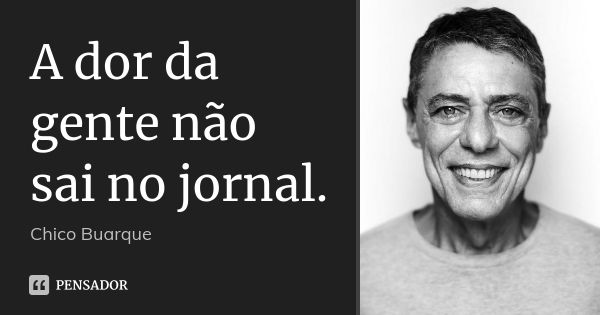 A dor da gente não sai no jornal.

Chico Buarque

PENSADOR